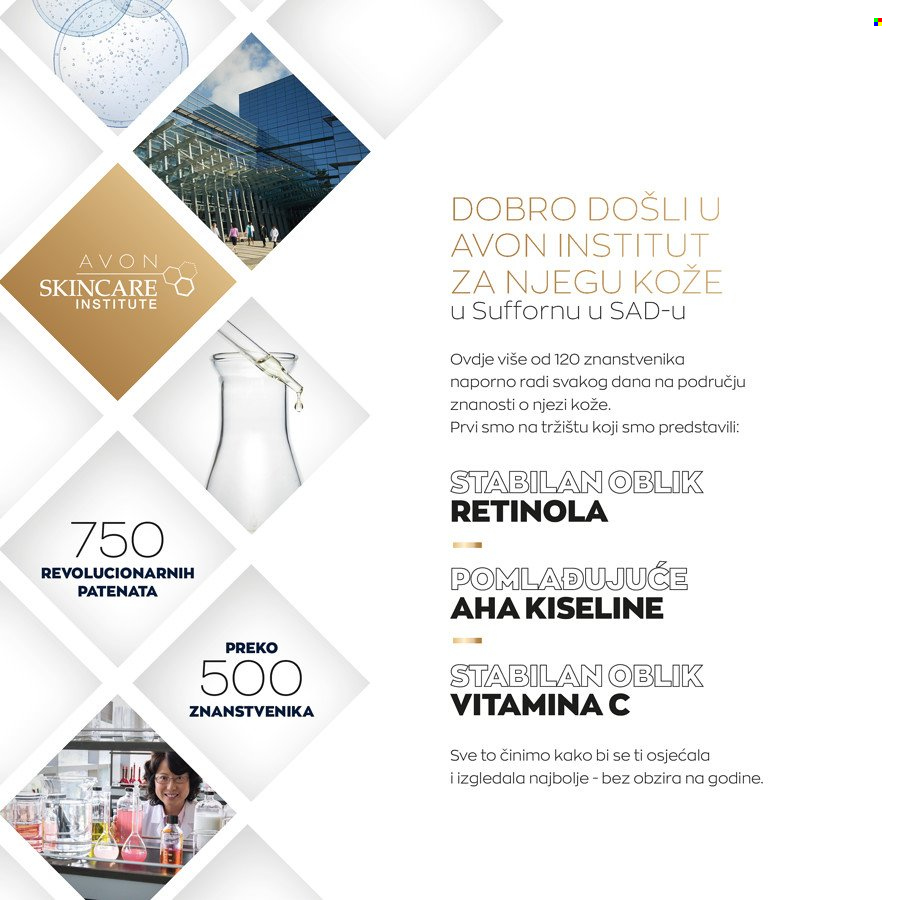 AVON
SKINCARE
INSTITUTE

750
REVOLUCIONARNIH PATENATA

PREKO
500
ZNANSTVENIKA

DOBRO DOŠLI U AVON INSTITUT ZA NJEGU KOŽE
u Suffornu u SAD-u

Ovdje više od 120 znanstvenika naporno radi svakog dana na području znanosti o njezi kože.
Prvi smo na tržištu koji smo predstavili:

STABILAN OBLIK
RETINOLA

POMLAĐUJUĆE
AHA KISELINE

STABILAN OBLIK
VITAMINA C

Sve to činimo kako bi se ti osjećala i izgledala najbolje - bez obzira na godine.